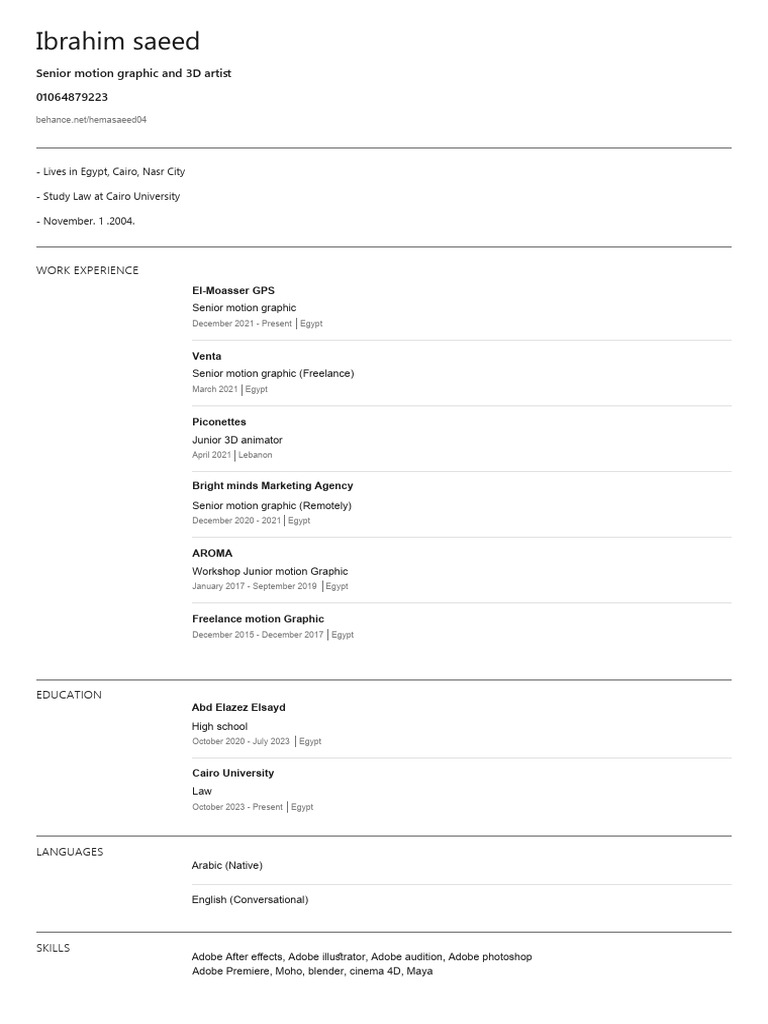 Ibrahim saeed

Senior motion graphic and 3D artist

01064879223

behance.net/hemasaeed04

- Lives in Egypt, Cairo, Nasr City

- Study Law at Cairo University

- November. 1 .2004.

WORK EXPERIENCE

El-Moasser GPS
Senior motion graphic
December 2021 - Present | Egypt

Venta
Senior motion graphic (Freelance)
March 2021 | Egypt

Piconettes
Junior 3D animator
April 2021 | Lebanon

Bright minds Marketing Agency
Senior motion graphic (Remotely)
December 2020 - 2021 | Egypt

AROMA
Workshop Junior motion Graphic
January 2017 - September 2019 | Egypt

Freelance motion Graphic
December 2015 - December 2017 | Egypt

EDUCATION

Abd Elazez Elsayd
High school
October 2020 - July 2023 | Egypt

Cairo University
Law
October 2023 - Present | Egypt

LANGUAGES

Arabic (Native)

English (Conversational)

SKILLS

Adobe After effects, Adobe illustrator, Adobe audition, Adobe photoshop
Adobe Premiere, Moho, blender, cinema 4D, Maya